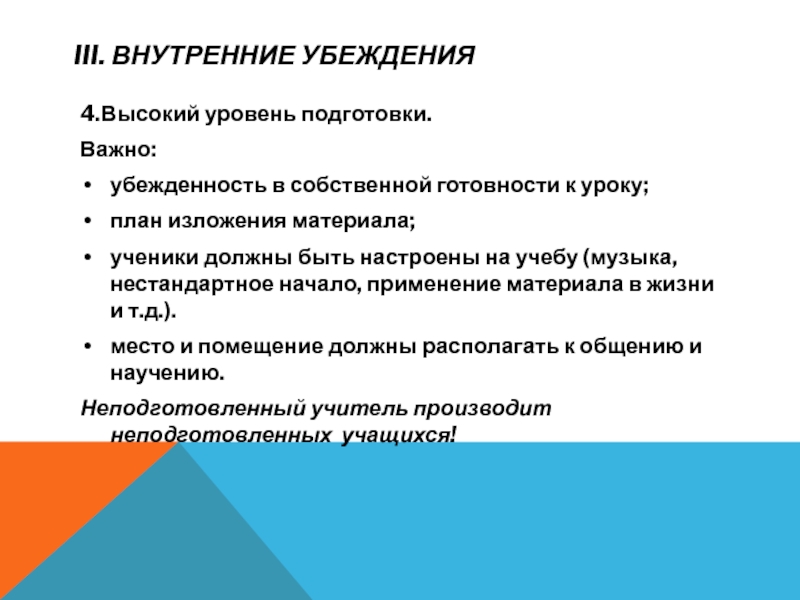 III. ВНУТРЕННИЕ УБЕЖДЕНИЯ

4.Высокий уровень подготовки.

Важно:

• убежденность в собственной готовности к уроку;

• план изложения материала;

• ученики должны быть настроены на учебу (музыка, нестандартное начало, применение материала в жизни и т.д.).

• место и помещение должны располагать к общению и научению.

Неподготовленный учитель производит неподготовленных учащихся!